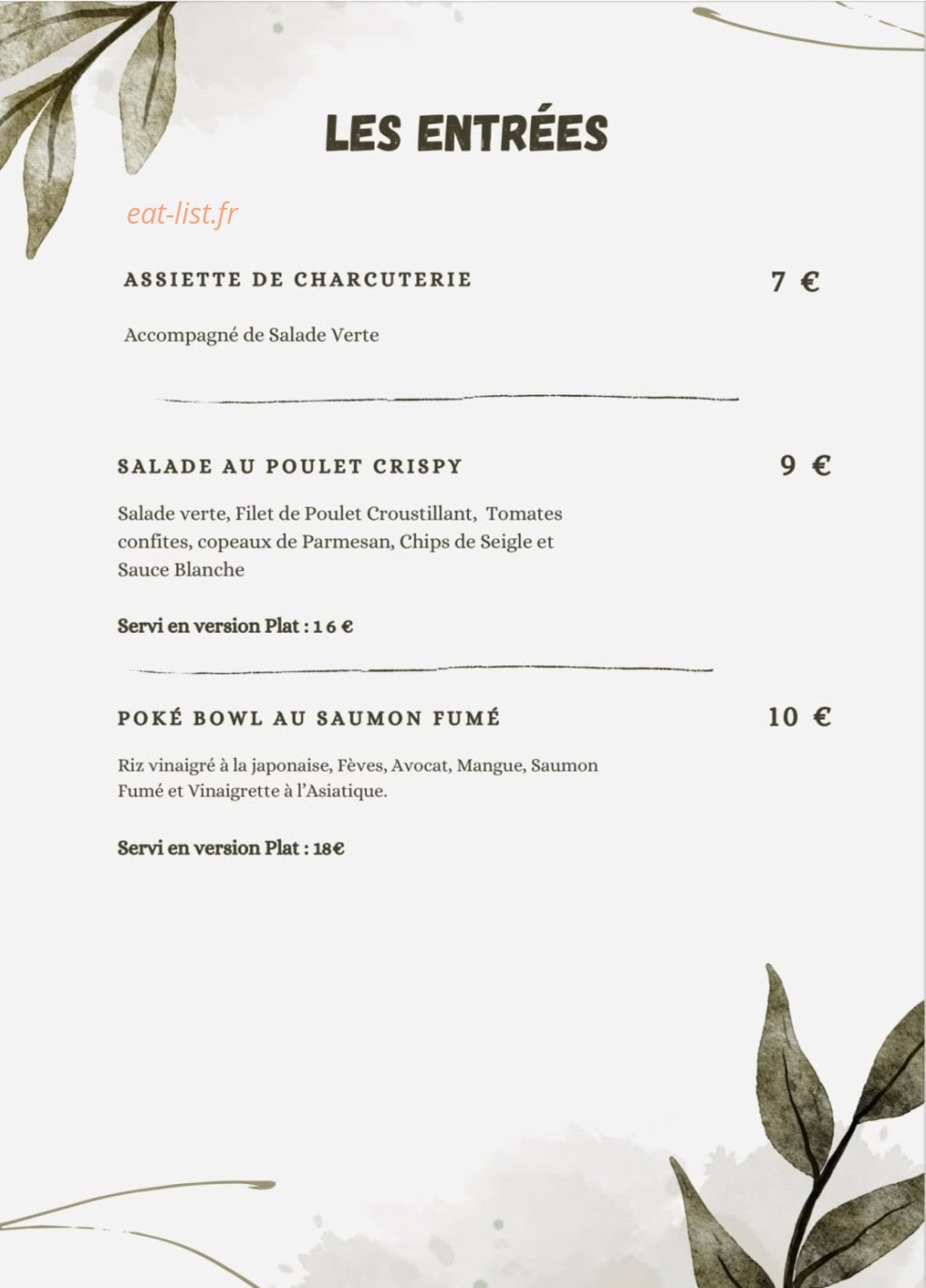 LES ENTRÉES

eat-list.fr

ASSIETTE DE CHARCUTERIE

7 €

Accompagné de Salade Verte

SALADE AU POULET CRISPY

9 €

Salade verte, Filet de Poulet Croustillant, Tomates confites, copeaux de Parmesan, Chips de Seigle et Sauce Blanche

Servi en version Plat : 1 6 €

POKÉ BOWL AU SAUMON FUMÉ

10 €

Riz vinaigré à la japonaise, Fèves, Avocat, Mangue, Saumon Fumé et Vinaigrette à l'Asiatique.

Servi en version Plat : 18€